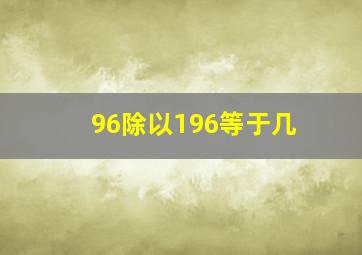 96除以196等于几